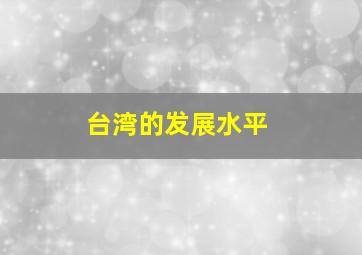 台湾的发展水平